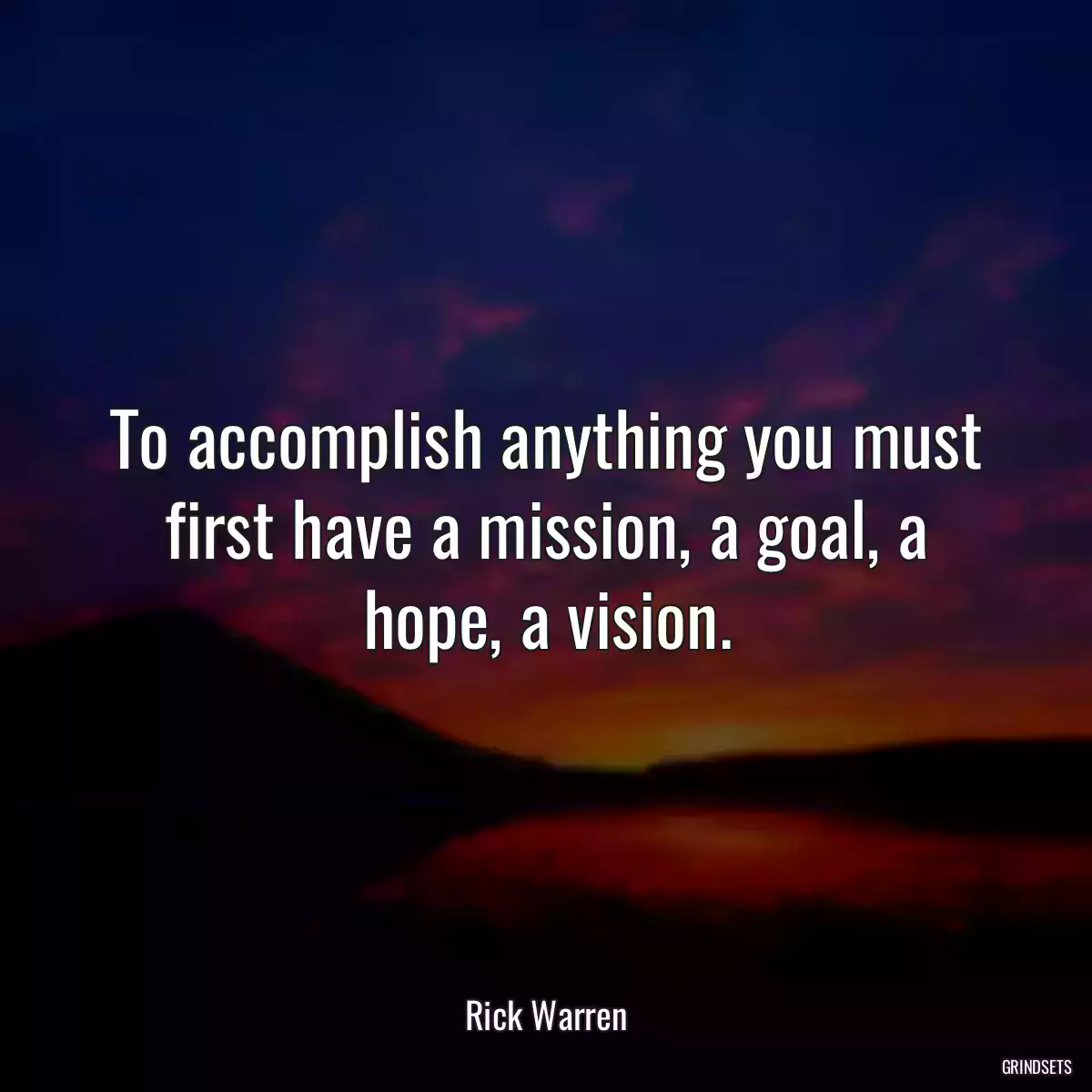 To accomplish anything you must first have a mission, a goal, a hope, a vision.

Rick Warren

GRINDSETS